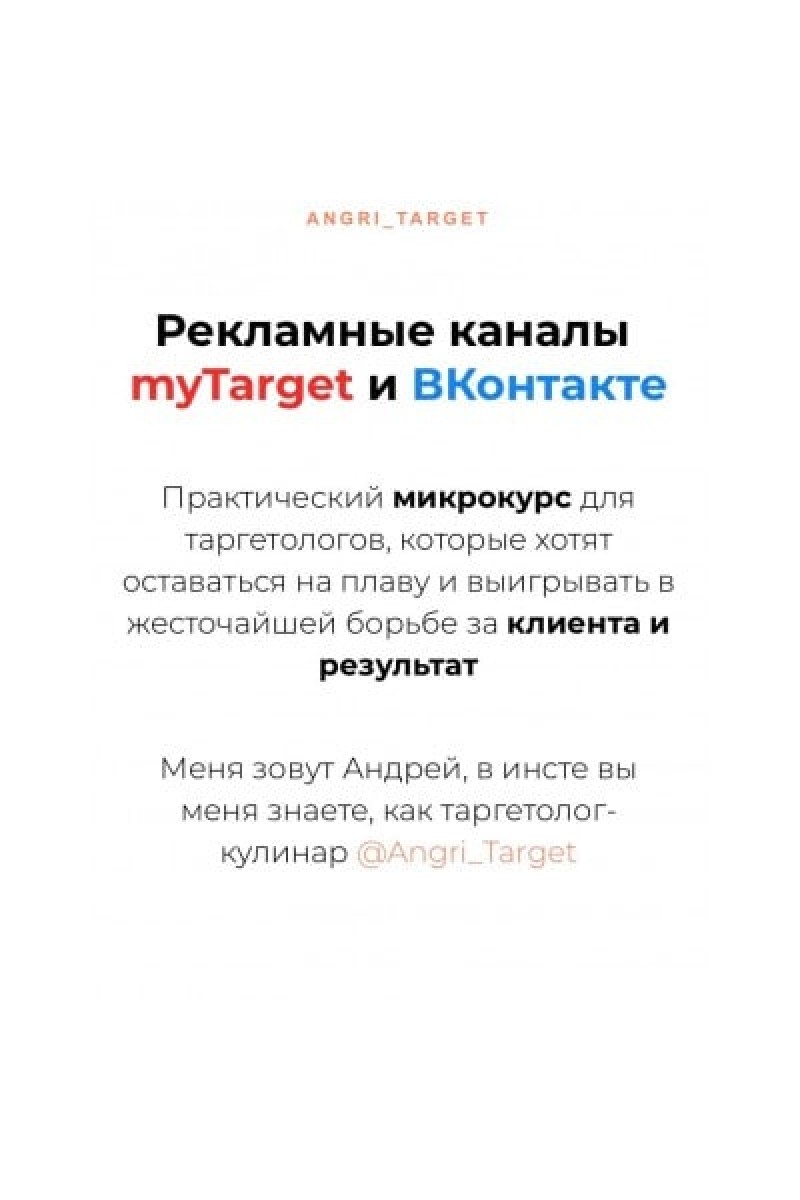 ANGRI_TARGET

Рекламные каналы myTarget и ВКонтакте

Практический микрокурс для таргетологов, которые хотят оставаться на плаву и выигрывать в жесточайшей борьбе за клиента и результат

Меня зовут Андрей, в инсте вы меня знаете, как таргетолог-кулинар @Angri_Target